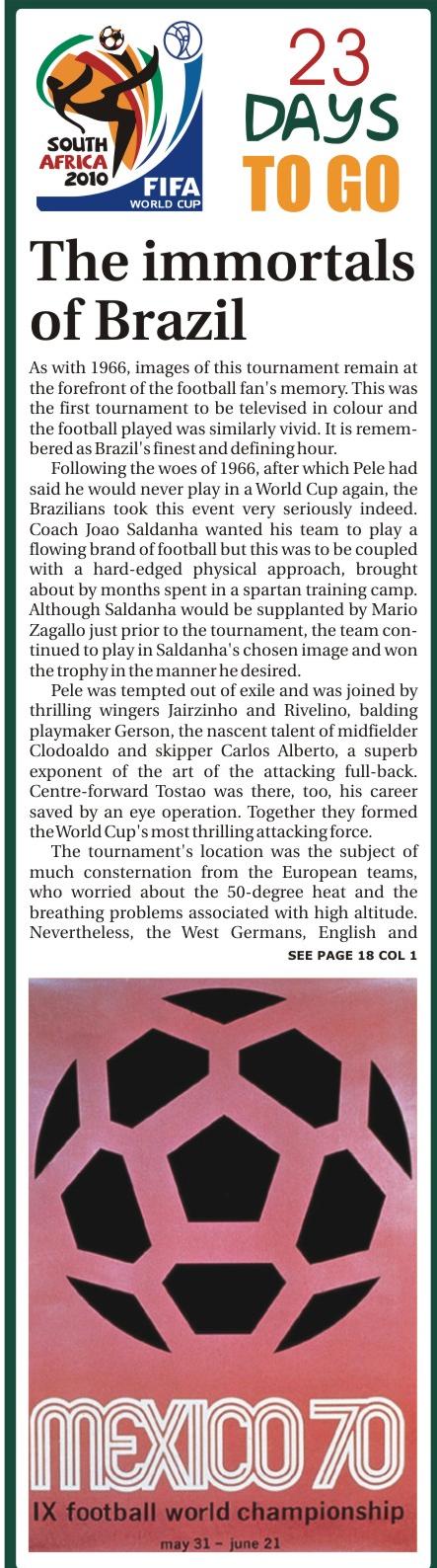 SOUTH AFRICA 2010

FIFA WORLD CUP

23 DAYS TO GO

The immortals of Brazil

As with 1966, images of this tournament remain at the forefront of the football fan's memory. This was the first tournament to be televised in colour and the football played was similarly vivid. It is remembered as Brazil's finest and defining hour.

Following the woes of 1966, after which Pele had said he would never play in a World Cup again, the Brazilians took this event very seriously indeed. Coach Joao Saldanha wanted his team to play a flowing brand of football but this was to be coupled with a hard-edged physical approach, brought about by months spent in a spartan training camp. Although Saldanha would be supplanted by Mario Zagallo just prior to the tournament, the team continued to play in Saldanha's chosen image and won the trophy in the manner he desired.

Pele was tempted out of exile and was joined by thrilling wingers Jairzinho and Rivelino, balding playmaker Gerson, the nascent talent of midfielder Clodoaldo and skipper Carlos Alberto, a superb exponent of the art of the attacking full-back. Centre-forward Tostao was there, too, his career saved by an eye operation. Together they formed the World Cup's most thrilling attacking force.

The tournament's location was the subject of much consternation from the European teams, who worried about the 50-degree heat and the breathing problems associated with high altitude. Nevertheless, the West Germans, English and

SEE PAGE 18 COL 1

MEXICO 70

IX football world championship

may 31 - june 21